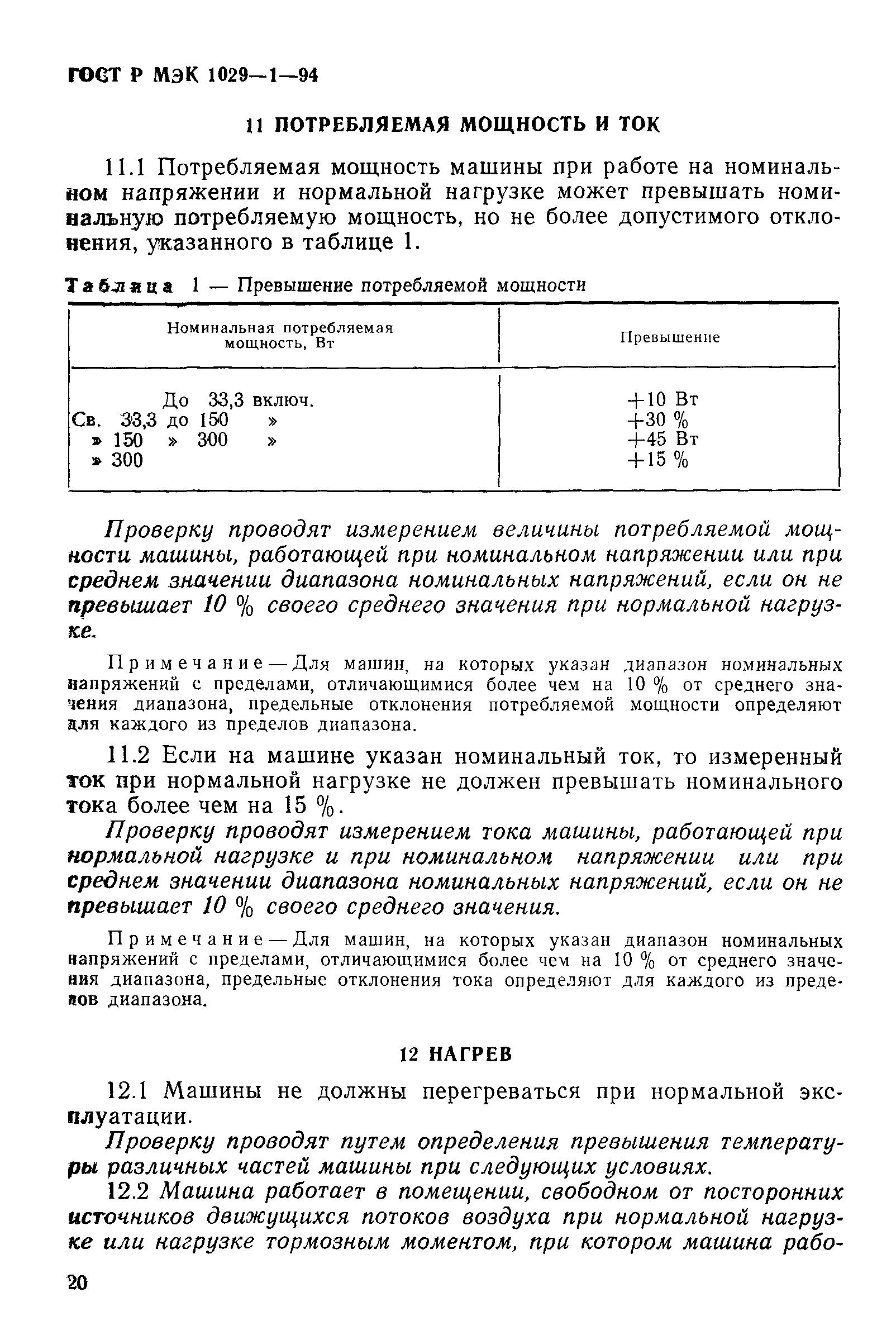 ГОСТ Р МЭК 1029—1—94

11 ПОТРЕБЛЯЕМАЯ МОЩНОСТЬ И ТОК

11.1 Потребляемая мощность машины при работе на номинальном напряжении и нормальной нагрузке может превышать номинальную потребляемую мощность, но не более допустимого отклонения, указанного в таблице 1.

Таблица 1 — Превышение потребляемой мощности

| Номинальная потребляемая мощность, Вт | Превышение |
|---|---|
| До 33,3 включ. | +10 Вт |
| Св. 33,3 до 150 » | +30 % |
| » 150 » 300 » | +45 Вт |
| » 300 | +15 % |

Проверку проводят измерением величины потребляемой мощности машины, работающей при номинальном напряжении или при среднем значении диапазона номинальных напряжений, если он не превышает 10 % своего среднего значения при нормальной нагрузке.

Примечание — Для машин, на которых указан диапазон номинальных напряжений с пределами, отличающимися более чем на 10 % от среднего значения диапазона, предельные отклонения потребляемой мощности определяют для каждого из пределов диапазона.

11.2 Если на машине указан номинальный ток, то измеренный ток при нормальной нагрузке не должен превышать номинального тока более чем на 15 %.

Проверку проводят измерением тока машины, работающей при нормальной нагрузке и при номинальном напряжении или при среднем значении диапазона номинальных напряжений, если он не превышает 10 % своего среднего значения.

Примечание — Для машин, на которых указан диапазон номинальных напряжений с пределами, отличающимися более чем на 10 % от среднего значения диапазона, предельные отклонения тока определяют для каждого из пределов диапазона.

12 НАГРЕВ

12.1 Машины не должны перегреваться при нормальной эксплуатации.

Проверку проводят путем определения превышения температуры различных частей машины при следующих условиях.

12.2 Машина работает в помещении, свободном от посторонних источников движущихся потоков воздуха при нормальной нагрузке или нагрузке тормозным моментом, при котором машина рабо-

20